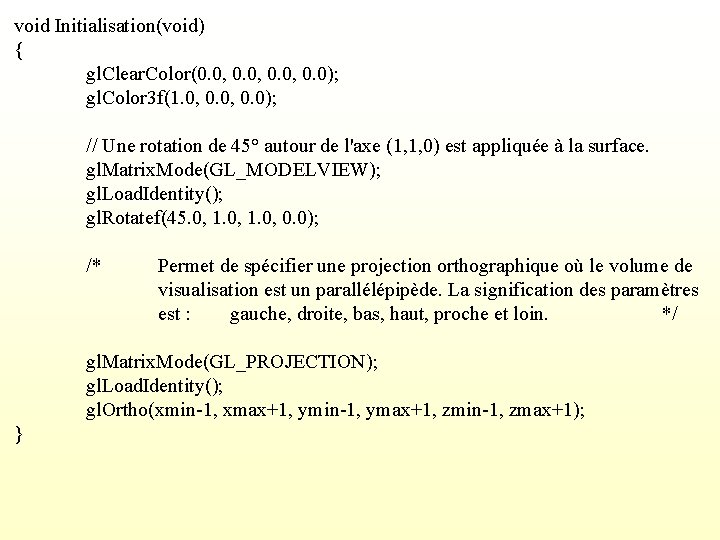 void Initialisation(void)
{
glClearColor(0.0, 0.0, 0.0, 0.0);
glColor3f(1.0, 0.0, 0.0);

// Une rotation de 45° autour de l'axe (1,1,0) est appliquée à la surface.
glMatrixMode(GL_MODELVIEW);
glLoadIdentity();
glRotatef(45.0, 1.0, 1.0, 0.0);

/* Permet de spécifier une projection orthographique où le volume de visualisation est un parallélépipède. La signification des paramètres est : gauche, droite, bas, haut, proche et loin. */

glMatrixMode(GL_PROJECTION);
glLoadIdentity();
glOrtho(xmin-1, xmax+1, ymin-1, ymax+1, zmin-1, zmax+1);
}